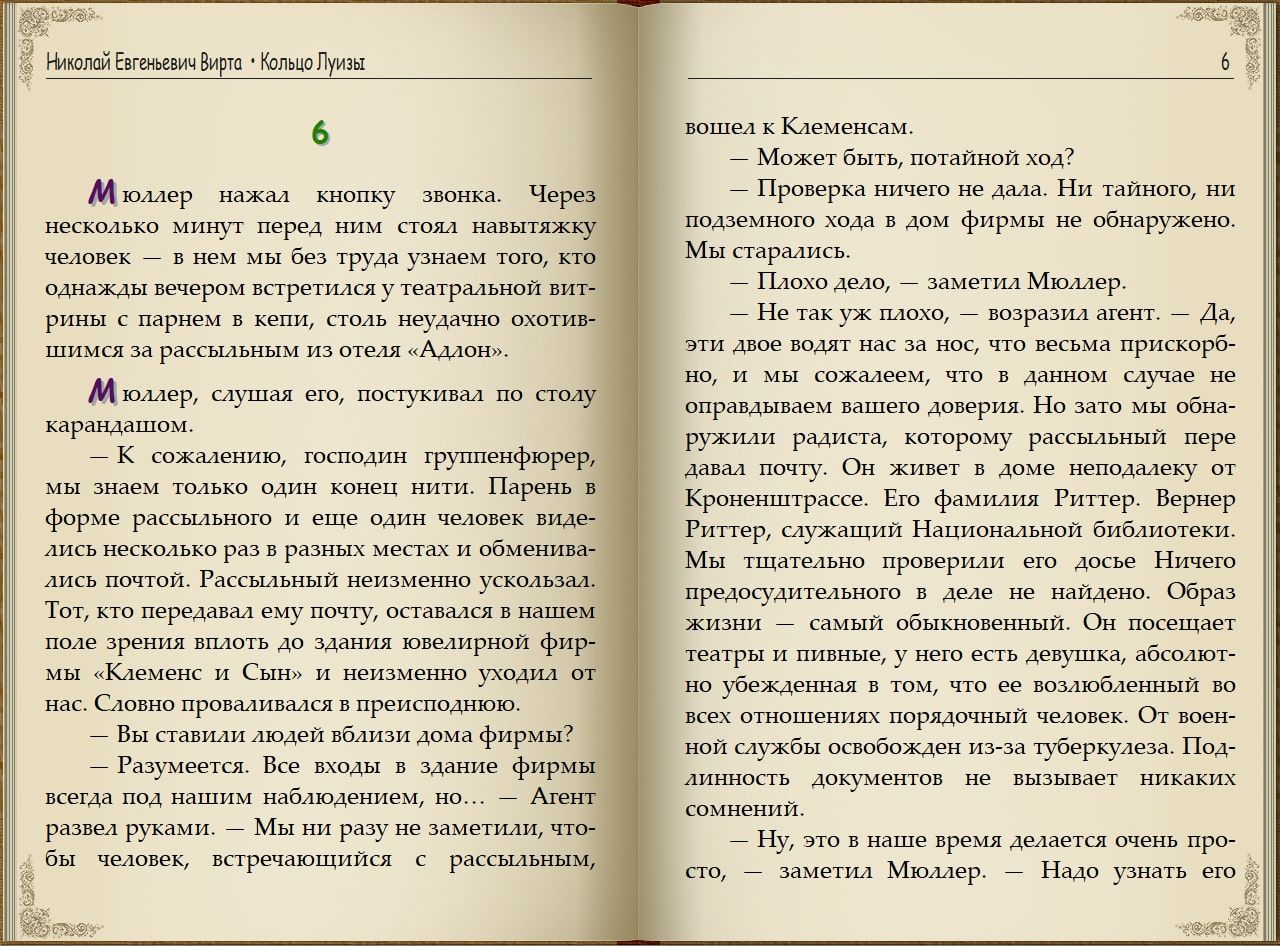 Николай Евгеньевич Вирта • Кольцо Луизы

6

Мюллер нажал кнопку звонка. Через несколько минут перед ним стоял навытяжку человек — в нем мы без труда узнаем того, кто однажды вечером встретился у театральной витрины с парнем в кепи, столь неудачно охотившимся за рассыльным из отеля «Адлон».

Мюллер, слушая его, постукивал по столу карандашом.

— К сожалению, господин группенфюрер, мы знаем только один конец нити. Парень в форме рассыльного и еще один человек виделись несколько раз в разных местах и обменивались почтой. Рассыльный неизменно ускользал. Тот, кто передавал ему почту, оставался в нашем поле зрения вплоть до здания ювелирной фирмы «Клеменс и Сын» и неизменно уходил от нас. Словно проваливался в преисподнюю.

— Вы ставили людей вблизи дома фирмы?

— Разумеется. Все входы в здание фирмы всегда под нашим наблюдением, но… — Агент развел руками. — Мы ни разу не заметили, чтобы человек, встречающийся с рассыльным,

6

вошел к Клеменсам.

— Может быть, потайной ход?

— Проверка ничего не дала. Ни тайного, ни подземного хода в дом фирмы не обнаружено. Мы старались.

— Плохо дело, — заметил Мюллер.

— Не так уж плохо, — возразил агент. — Да, эти двое водят нас за нос, что весьма прискорбно, и мы сожалеем, что в данном случае не оправдываем вашего доверия. Но зато мы обнаружили радиста, которому рассыльный пере давал почту. Он живет в доме неподалеку от Кроненштрассе. Его фамилия Риттер. Вернер Риттер, служащий Национальной библиотеки. Мы тщательно проверили его досье Ничего предосудительного в деле не найдено. Образ жизни — самый обыкновенный. Он посещает театры и пивные, у него есть девушка, абсолютно убежденная в том, что ее возлюбленный во всех отношениях порядочный человек. От военной службы освобожден из-за туберкулеза. Подлинность документов не вызывает никаких сомнений.

— Ну, это в наше время делается очень просто, — заметил Мюллер. — Надо узнать его